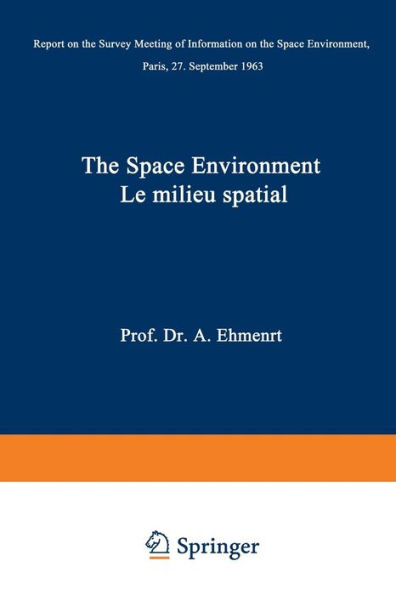 Report on the Survey Meeting of Information on the Space Environment, Paris, 27. September 1963

The Space Environment
Le milieu spatial

Prof. Dr. A. Ehmenrt

Springer